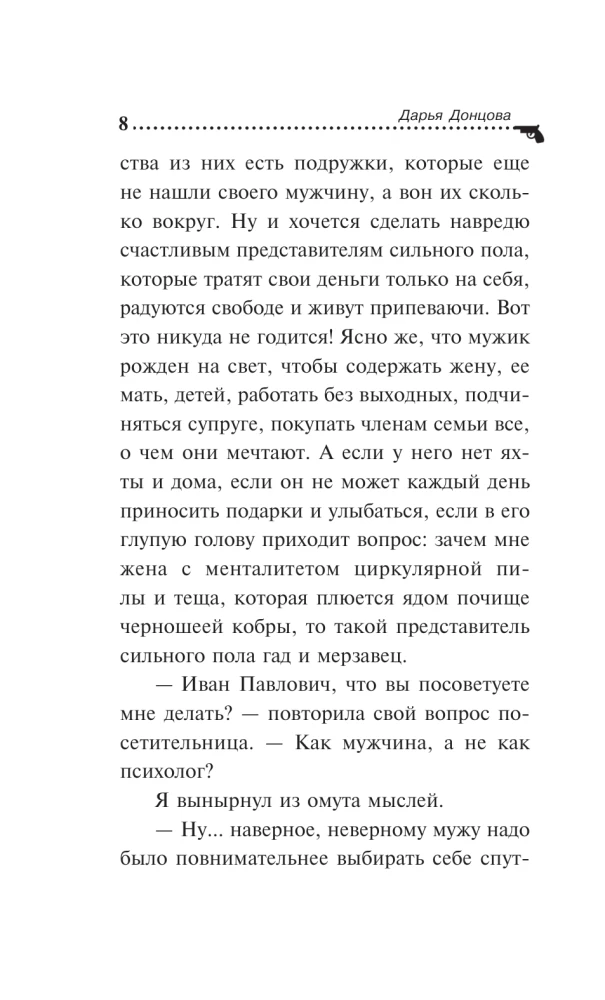 8 Дарья Донцова

ства из них есть подружки, которые еще не нашли своего мужчину, а вон их сколько вокруг. Ну и хочется сделать навредю счастливым представителям сильного пола, которые тратят свои деньги только на себя, радуются свободе и живут припеваючи. Вот это никуда не годится! Ясно же, что мужик рожден на свет, чтобы содержать жену, ее мать, детей, работать без выходных, подчиняться супруге, покупать членам семьи все, о чем они мечтают. А если у него нет яхты и дома, если он не может каждый день приносить подарки и улыбаться, если в его глупую голову приходит вопрос: зачем мне жена с менталитетом циркулярной пилы и теща, которая плюется ядом почище черношеей кобры, то такой представитель сильного пола гад и мерзавец.

— Иван Павлович, что вы посоветуете мне делать? — повторила свой вопрос посетительница. — Как мужчина, а не как психолог?

Я вынырнул из омута мыслей.

— Ну... наверное, неверному мужу надо было повнимательнее выбирать себе спут-